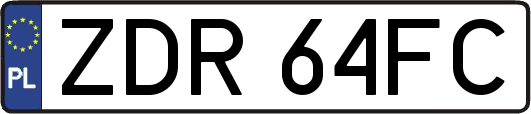 PL
ZDR 64FC